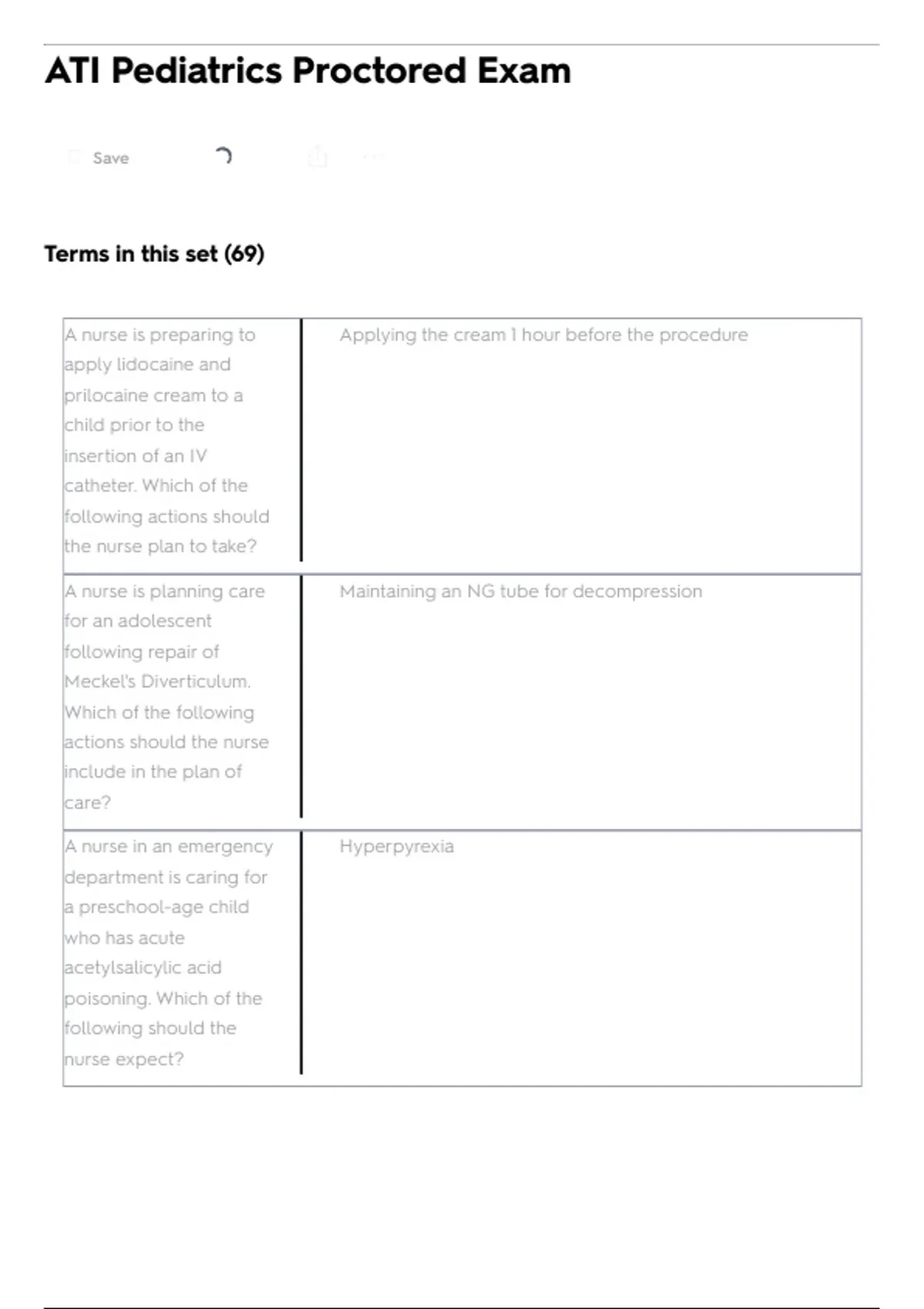 ATI Pediatrics Proctored Exam

Save

Terms in this set (69)

| | |
|---|---|
| A nurse is preparing to apply lidocaine and prilocaine cream to a child prior to the insertion of an IV catheter. Which of the following actions should the nurse plan to take? | Applying the cream 1 hour before the procedure |
| A nurse is planning care for an adolescent following repair of Meckel's Diverticulum. Which of the following actions should the nurse include in the plan of care? | Maintaining an NG tube for decompression |
| A nurse in an emergency department is caring for a preschool-age child who has acute acetylsalicylic acid poisoning. Which of the following should the nurse expect? | Hyperpyrexia |